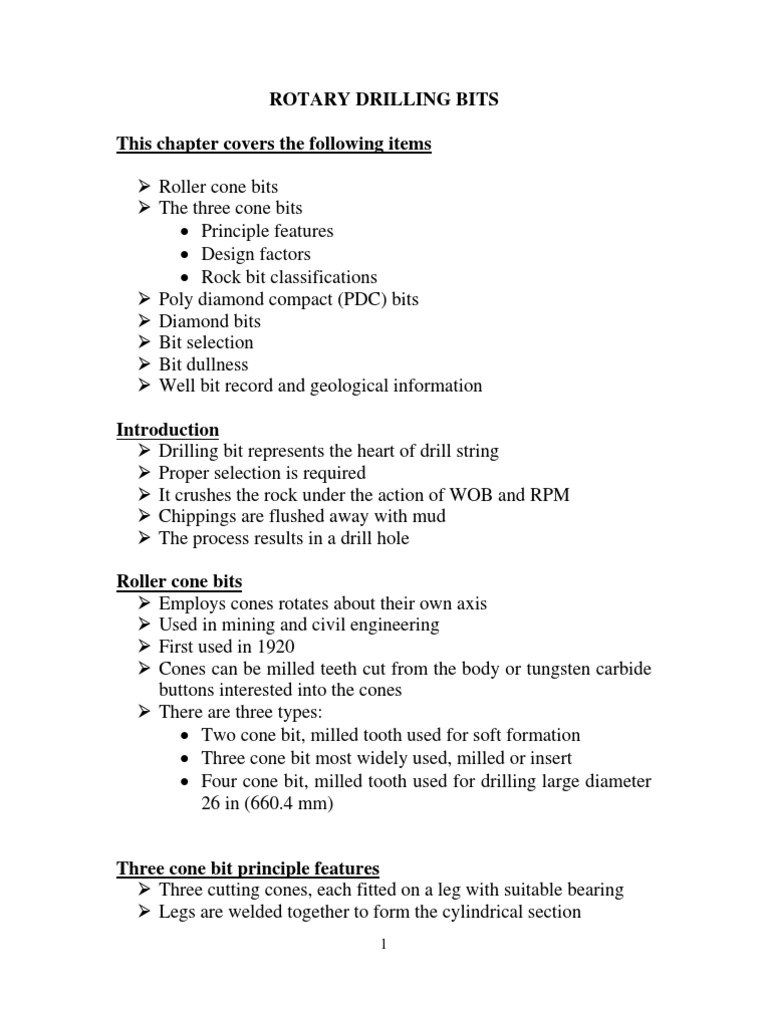 ROTARY DRILLING BITS

This chapter covers the following items

➢ Roller cone bits
➢ The three cone bits
• Principle features
• Design factors
• Rock bit classifications
➢ Poly diamond compact (PDC) bits
➢ Diamond bits
➢ Bit selection
➢ Bit dullness
➢ Well bit record and geological information

Introduction
➢ Drilling bit represents the heart of drill string
➢ Proper selection is required
➢ It crushes the rock under the action of WOB and RPM
➢ Chippings are flushed away with mud
➢ The process results in a drill hole

Roller cone bits
➢ Employs cones rotates about their own axis
➢ Used in mining and civil engineering
➢ First used in 1920
➢ Cones can be milled teeth cut from the body or tungsten carbide buttons interested into the cones
➢ There are three types:
• Two cone bit, milled tooth used for soft formation
• Three cone bit most widely used, milled or insert
• Four cone bit, milled tooth used for drilling large diameter 26 in (660.4 mm)

Three cone bit principle features
➢ Three cutting cones, each fitted on a leg with suitable bearing
➢ Legs are welded together to form the cylindrical section

1